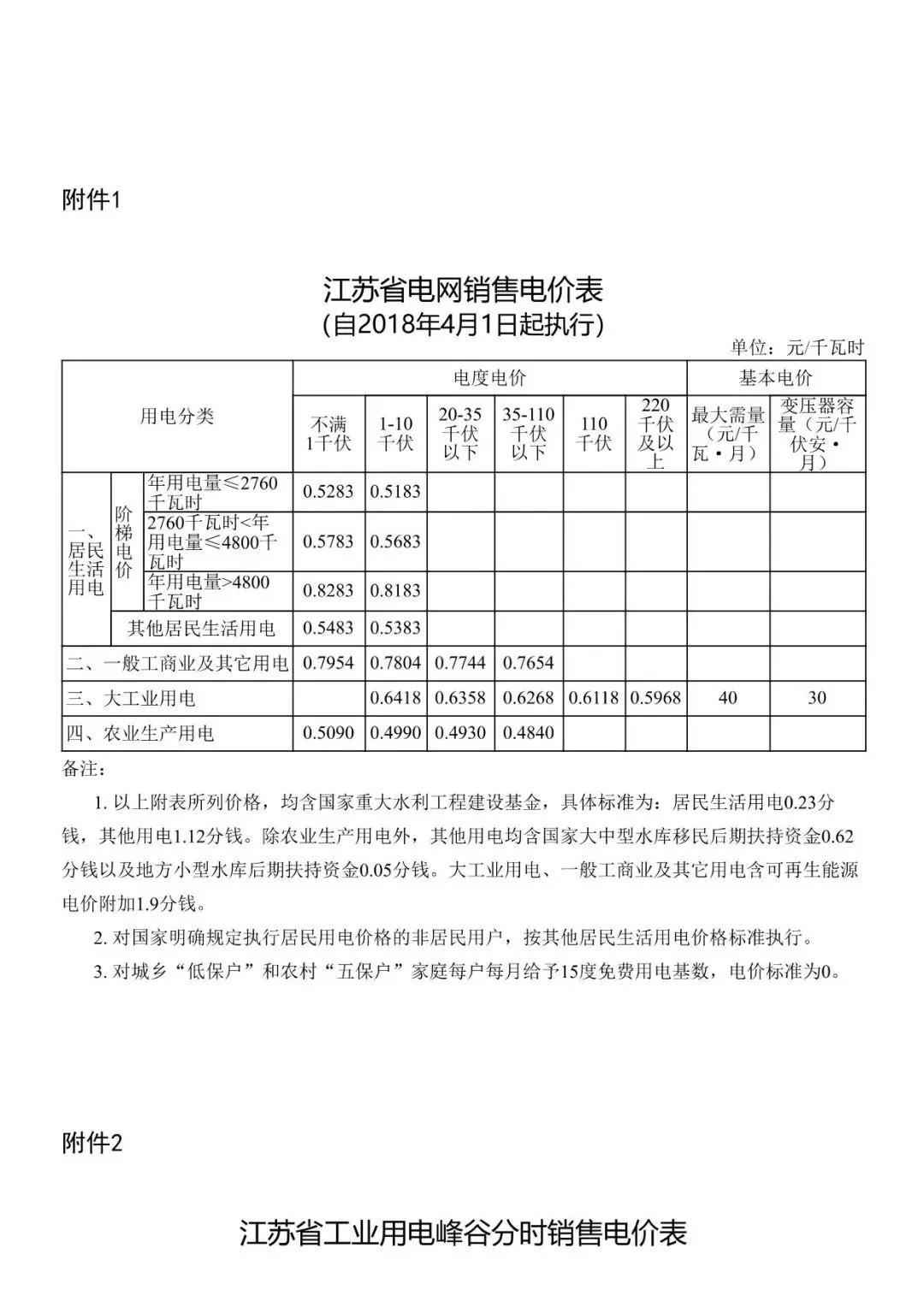 附件1

江苏省电网销售电价表
(自2018年4月1日起执行)

单位：元/千瓦时

| 用电分类 | | | 电度电价 | | | | | | 基本电价 | |
|---|---|---|---|---|---|---|---|---|---|---|
| | | | 不满1千伏 | 1-10千伏 | 20-35千伏以下 | 35-110千伏以下 | 110千伏 | 220千伏及以上 | 最大需量（元/千瓦·月） | 变压器容量（元/千伏安·月） |
| 一、居民生活用电 | 阶梯电价 | 年用电量≤2760千瓦时 | 0.5283 | 0.5183 | | | | | | |
| | | 2760千瓦时<年用电量≤4800千瓦时 | 0.5783 | 0.5683 | | | | | | |
| | | 年用电量>4800千瓦时 | 0.8283 | 0.8183 | | | | | | |
| | 其他居民生活用电 | | 0.5483 | 0.5383 | | | | | | |
| 二、一般工商业及其它用电 | | | 0.7954 | 0.7804 | 0.7744 | 0.7654 | | | | |
| 三、大工业用电 | | | | 0.6418 | 0.6358 | 0.6268 | 0.6118 | 0.5968 | 40 | 30 |
| 四、农业生产用电 | | | 0.5090 | 0.4990 | 0.4930 | 0.4840 | | | | |

备注：

1. 以上附表所列价格，均含国家重大水利工程建设基金，具体标准为：居民生活用电0.23分钱，其他用电1.12分钱。除农业生产用电外，其他用电均含国家大中型水库移民后期扶持资金0.62分钱以及地方小型水库后期扶持资金0.05分钱。大工业用电、一般工商业及其它用电含可再生能源电价附加1.9分钱。

2. 对国家明确规定执行居民用电价格的非居民用户，按其他居民生活用电价格标准执行。

3. 对城乡“低保户”和农村“五保户”家庭每户每月给予15度免费用电基数，电价标准为0。

附件2

江苏省工业用电峰谷分时销售电价表